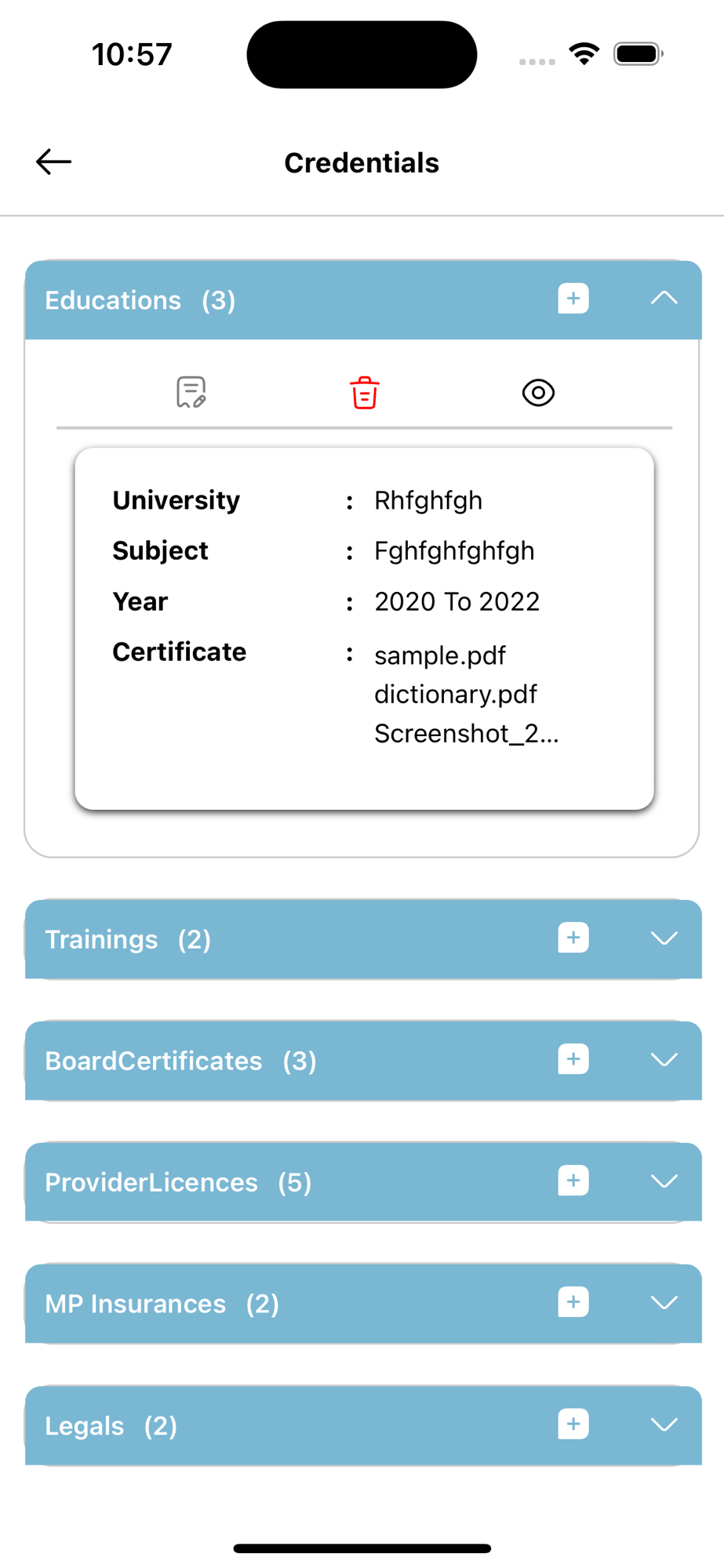 10:57

Credentials

Educations (3)

University : Rhfghfgh
Subject : Fghfghfghfgh
Year : 2020 To 2022
Certificate : sample.pdf dictionary.pdf Screenshot_2...

Trainings (2)

BoardCertificates (3)

ProviderLicences (5)

MP Insurances (2)

Legals (2)